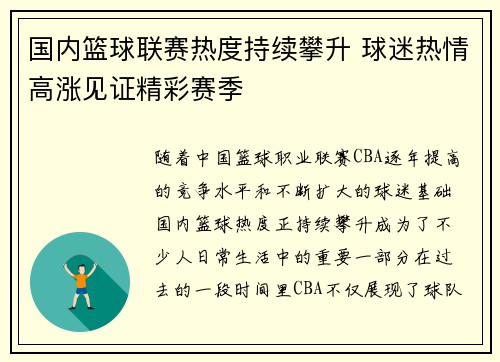 国内篮球联赛热度持续攀升 球迷热情高涨见证精彩赛季

随着中国篮球职业联赛CBA逐年提高的竞争水平和不断扩大的球迷基础国内篮球热度正持续攀升成为了不少人日常生活中的重要一部分在过去的一段时间里CBA不仅展现了球队